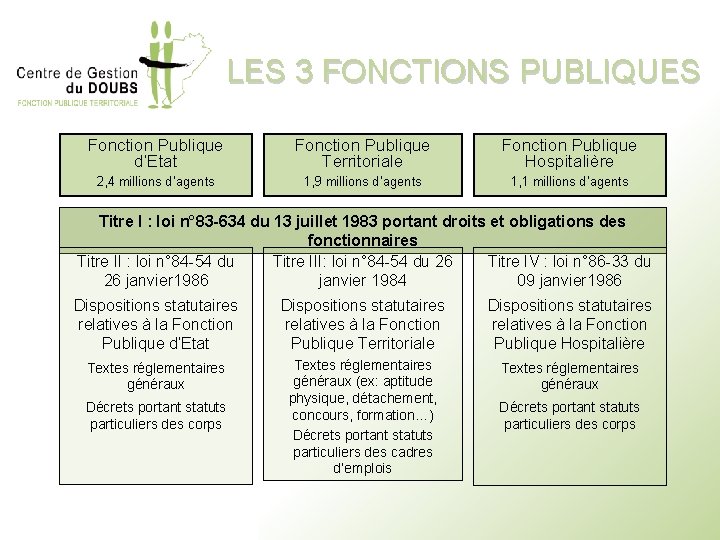 Centre de Gestion du DOUBS
FONCTION PUBLIQUE TERRITORIALE

LES 3 FONCTIONS PUBLIQUES

Fonction Publique d'Etat
2,4 millions d'agents

Fonction Publique Territoriale
1,9 millions d'agents

Fonction Publique Hospitalière
1,1 millions d'agents

Titre I : loi n°83-634 du 13 juillet 1983 portant droits et obligations des fonctionnaires

Titre II : loi n°84-54 du 26 janvier1986

Dispositions statutaires relatives à la Fonction Publique d'Etat

Textes réglementaires généraux

Décrets portant statuts particuliers des corps

Titre III: loi n°84-54 du 26 janvier 1984

Dispositions statutaires relatives à la Fonction Publique Territoriale

Textes réglementaires généraux (ex: aptitude physique, détachement, concours, formation…)

Décrets portant statuts particuliers des cadres d'emplois

Titre IV : loi n°86-33 du 09 janvier1986

Dispositions statutaires relatives à la Fonction Publique Hospitalière

Textes réglementaires généraux

Décrets portant statuts particuliers des corps